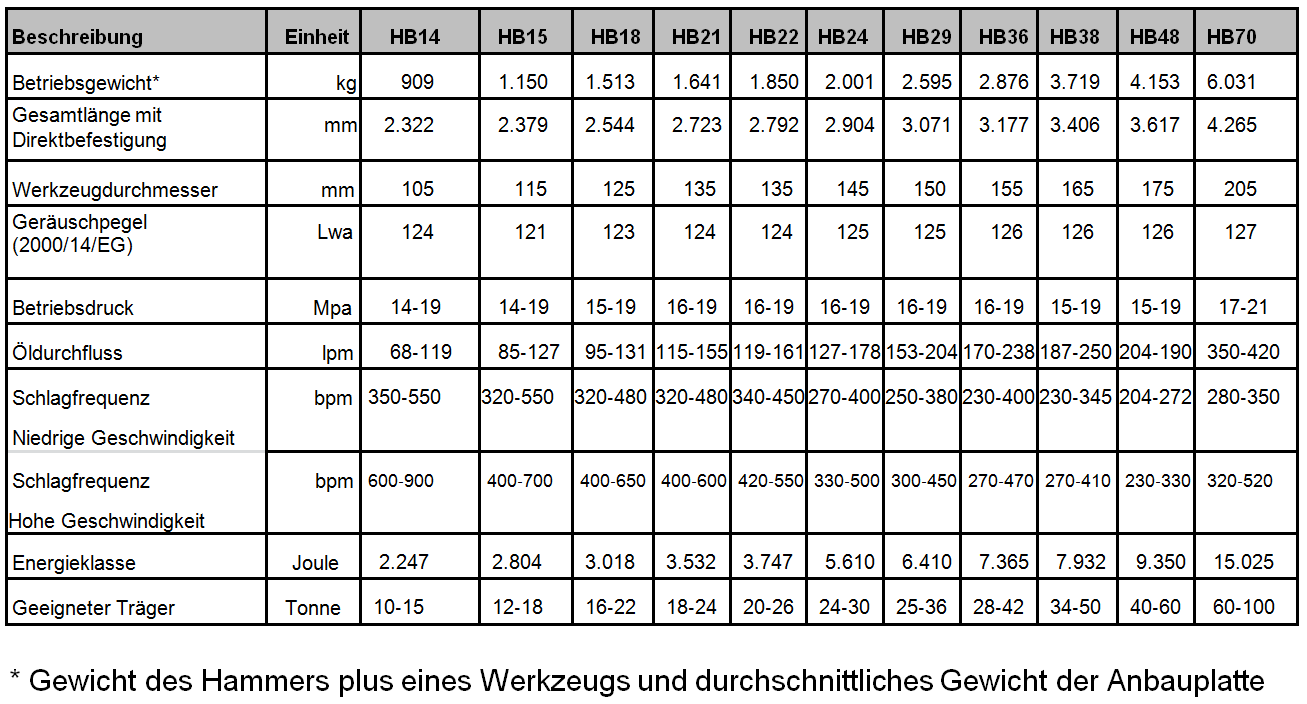 | Beschreibung | Einheit | HB14 | HB15 | HB18 | HB21 | HB22 | HB24 | HB29 | HB36 | HB38 | HB48 | HB70 |
|---|---|---|---|---|---|---|---|---|---|---|---|---|
| Betriebsgewicht* | kg | 909 | 1.150 | 1.513 | 1.641 | 1.850 | 2.001 | 2.595 | 2.876 | 3.719 | 4.153 | 6.031 |
| Gesamtlänge mit Direktbefestigung | mm | 2.322 | 2.379 | 2.544 | 2.723 | 2.792 | 2.904 | 3.071 | 3.177 | 3.406 | 3.617 | 4.265 |
| Werkzeugdurchmesser | mm | 105 | 115 | 125 | 135 | 135 | 145 | 150 | 155 | 165 | 175 | 205 |
| Geräuschpegel (2000/14/EG) | Lwa | 124 | 121 | 123 | 124 | 124 | 125 | 125 | 126 | 126 | 126 | 127 |
| Betriebsdruck | Mpa | 14-19 | 14-19 | 15-19 | 16-19 | 16-19 | 16-19 | 16-19 | 16-19 | 15-19 | 15-19 | 17-21 |
| Öldurchfluss | lpm | 68-119 | 85-127 | 95-131 | 115-155 | 119-161 | 127-178 | 153-204 | 170-238 | 187-250 | 204-190 | 350-420 |
| Schlagfrequenz Niedrige Geschwindigkeit | bpm | 350-550 | 320-550 | 320-480 | 320-480 | 340-450 | 270-400 | 250-380 | 230-400 | 230-345 | 204-272 | 280-350 |
| Schlagfrequenz Hohe Geschwindigkeit | bpm | 600-900 | 400-700 | 400-650 | 400-600 | 420-550 | 330-500 | 300-450 | 270-470 | 270-410 | 230-330 | 320-520 |
| Energieklasse | Joule | 2.247 | 2.804 | 3.018 | 3.532 | 3.747 | 5.610 | 6.410 | 7.365 | 7.932 | 9.350 | 15.025 |
| Geeigneter Träger | Tonne | 10-15 | 12-18 | 16-22 | 18-24 | 20-26 | 24-30 | 25-36 | 28-42 | 34-50 | 40-60 | 60-100 |

* Gewicht des Hammers plus eines Werkzeugs und durchschnittliches Gewicht der Anbauplatte